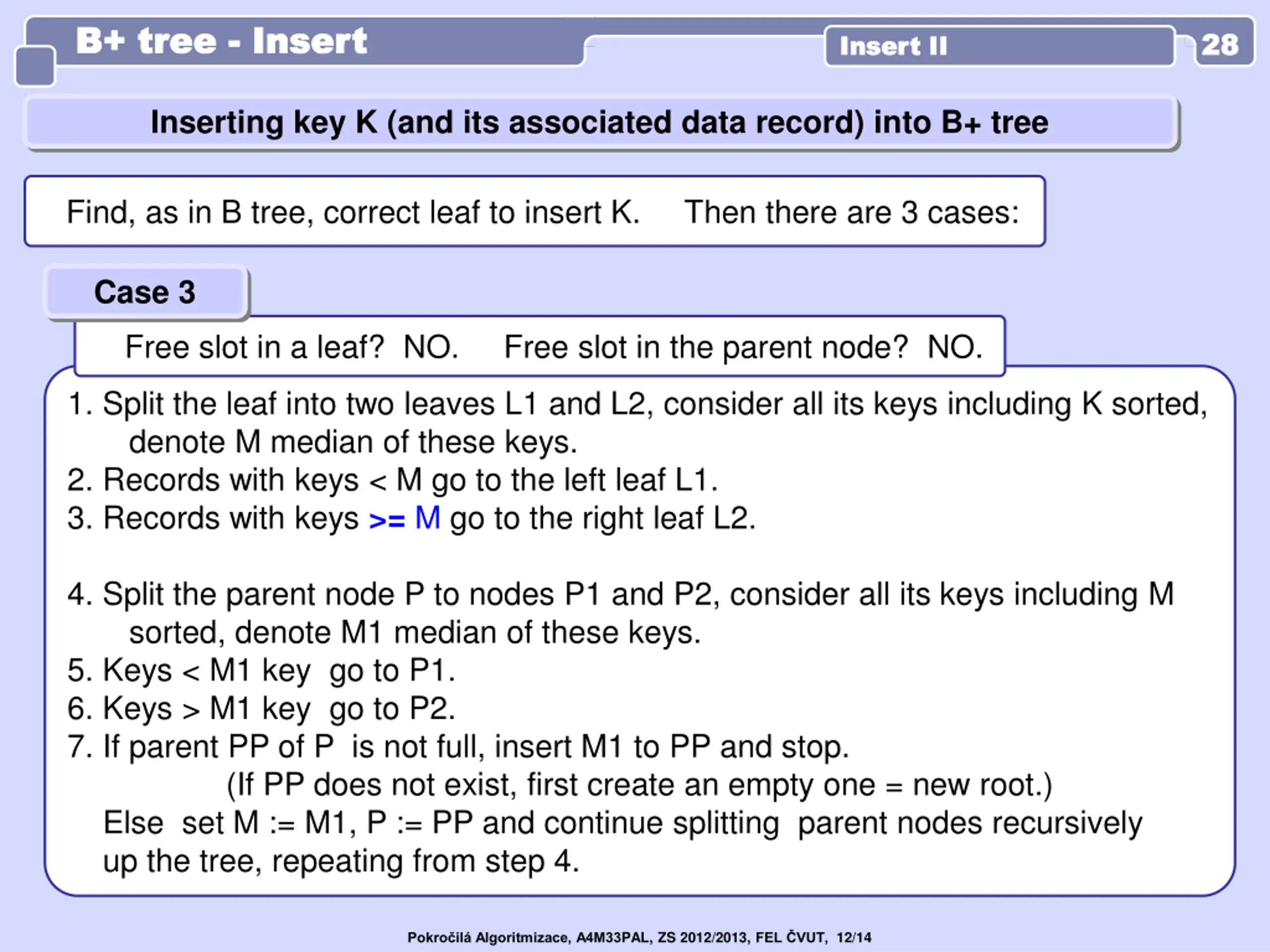 B+ tree - Insert

Insert II

28

Inserting key K (and its associated data record) into B+ tree

Find, as in B tree, correct leaf to insert K. Then there are 3 cases:

Case 3

Free slot in a leaf? NO. Free slot in the parent node? NO.

1. Split the leaf into two leaves L1 and L2, consider all its keys including K sorted, denote M median of these keys.
2. Records with keys < M go to the left leaf L1.
3. Records with keys >= M go to the right leaf L2.

4. Split the parent node P to nodes P1 and P2, consider all its keys including M sorted, denote M1 median of these keys.
5. Keys < M1 key go to P1.
6. Keys > M1 key go to P2.
7. If parent PP of P is not full, insert M1 to PP and stop.
(If PP does not exist, first create an empty one = new root.)
Else set M := M1, P := PP and continue splitting parent nodes recursively up the tree, repeating from step 4.

Pokročilá Algoritmizace, A4M33PAL, ZS 2012/2013, FEL ČVUT, 12/14